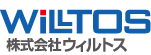 WiLLTOS
株式会社ウィルトス